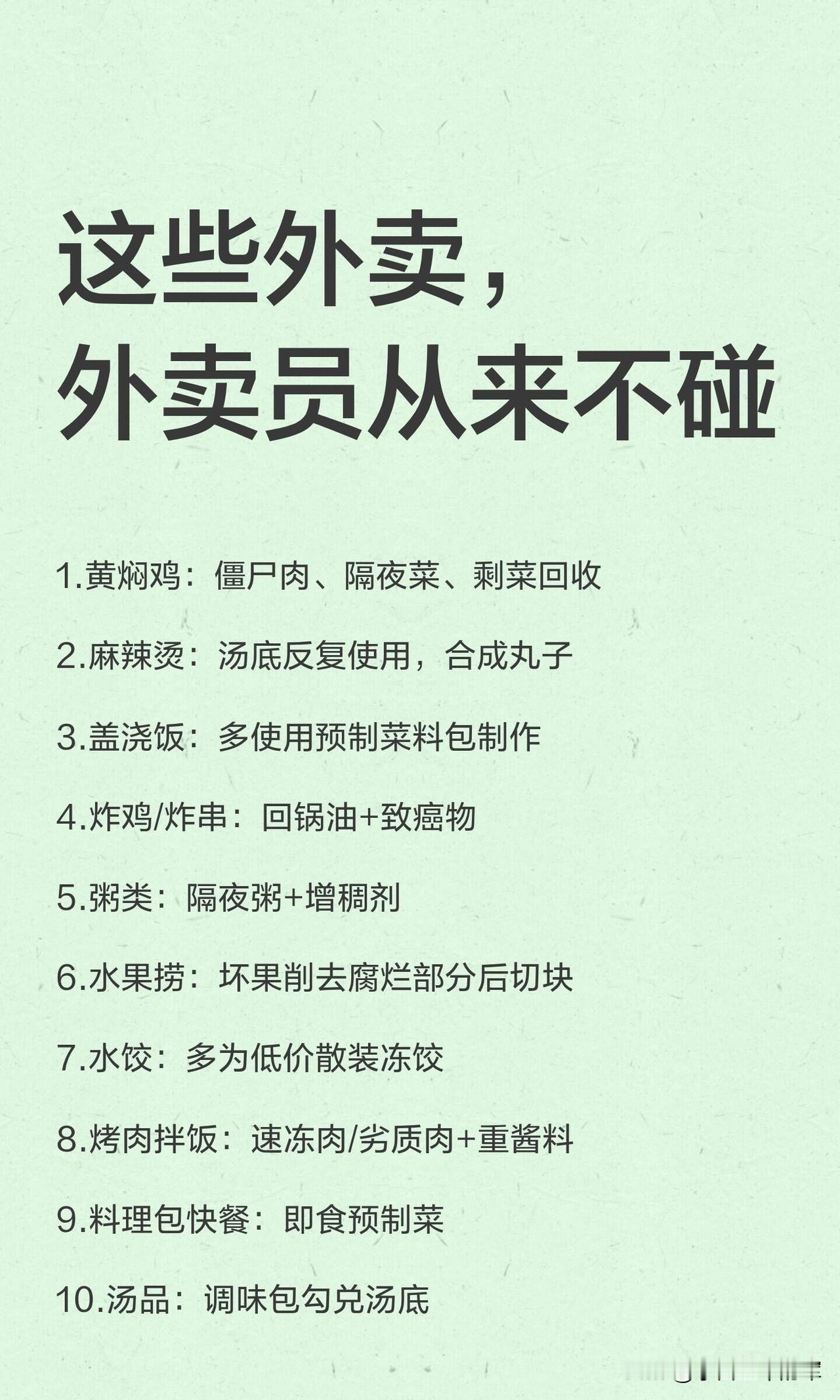 这些外卖，
外卖员从来不碰

1.黄焖鸡：僵尸肉、隔夜菜、剩菜回收

2.麻辣烫：汤底反复使用，合成丸子

3.盖浇饭：多使用预制菜料包制作

4.炸鸡/炸串：回锅油+致癌物

5.粥类：隔夜粥+增稠剂

6.水果捞：坏果削去腐烂部分后切块

7.水饺：多为低价散装冻饺

8.烤肉拌饭：速冻肉/劣质肉+重酱料

9.料理包快餐：即食预制菜

10.汤品：调味包勾兑汤底